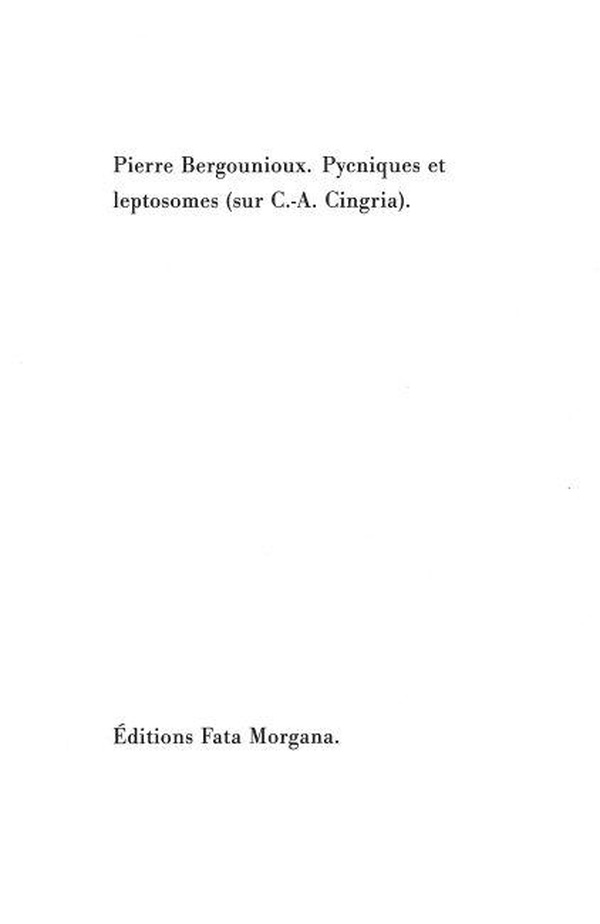 Pierre Bergounioux. Pycniques et leptosomes (sur C.-A. Cingria).

Éditions Fata Morgana.